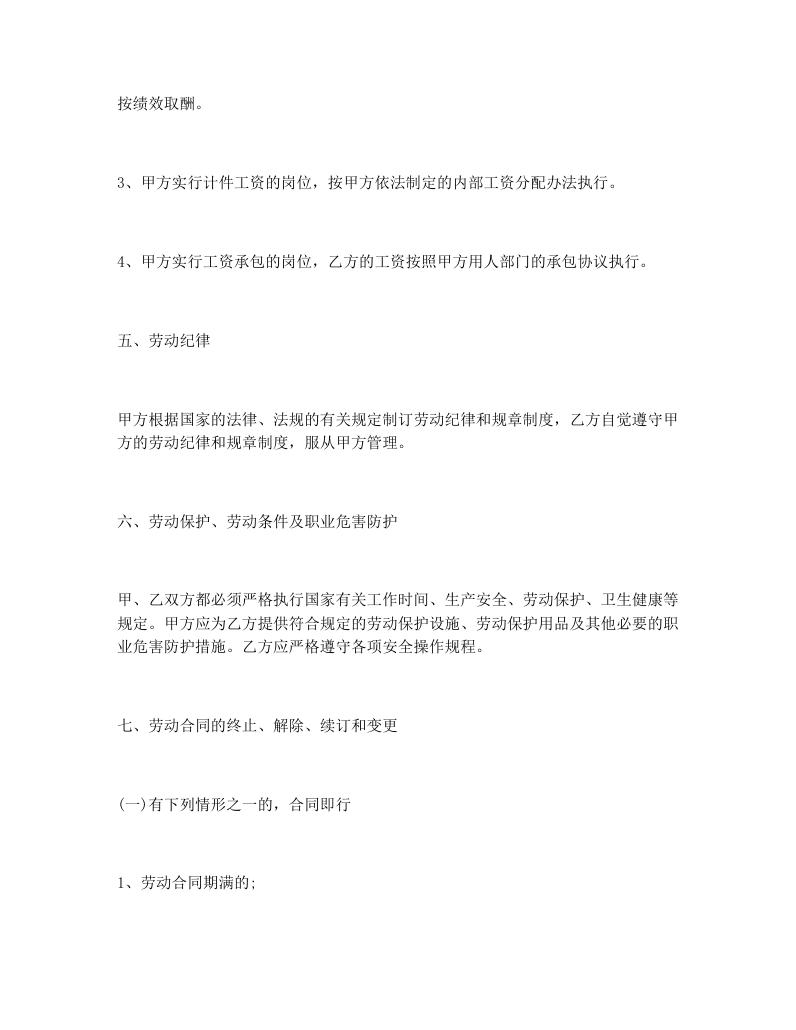 按绩效取酬。

3、甲方实行计件工资的岗位，按甲方依法制定的内部工资分配办法执行。

4、甲方实行工资承包的岗位，乙方的工资按照甲方用人部门的承包协议执行。

五、劳动纪律

甲方根据国家的法律、法规的有关规定制订劳动纪律和规章制度，乙方自觉遵守甲方的劳动纪律和规章制度，服从甲方管理。

六、劳动保护、劳动条件及职业危害防护

甲、乙双方都必须严格执行国家有关工作时间、生产安全、劳动保护、卫生健康等规定。甲方应为乙方提供符合规定的劳动保护设施、劳动保护用品及其他必要的职业危害防护措施。乙方应严格遵守各项安全操作规程。

七、劳动合同的终止、解除、续订和变更

(一)有下列情形之一的，合同即行

1、劳动合同期满的;